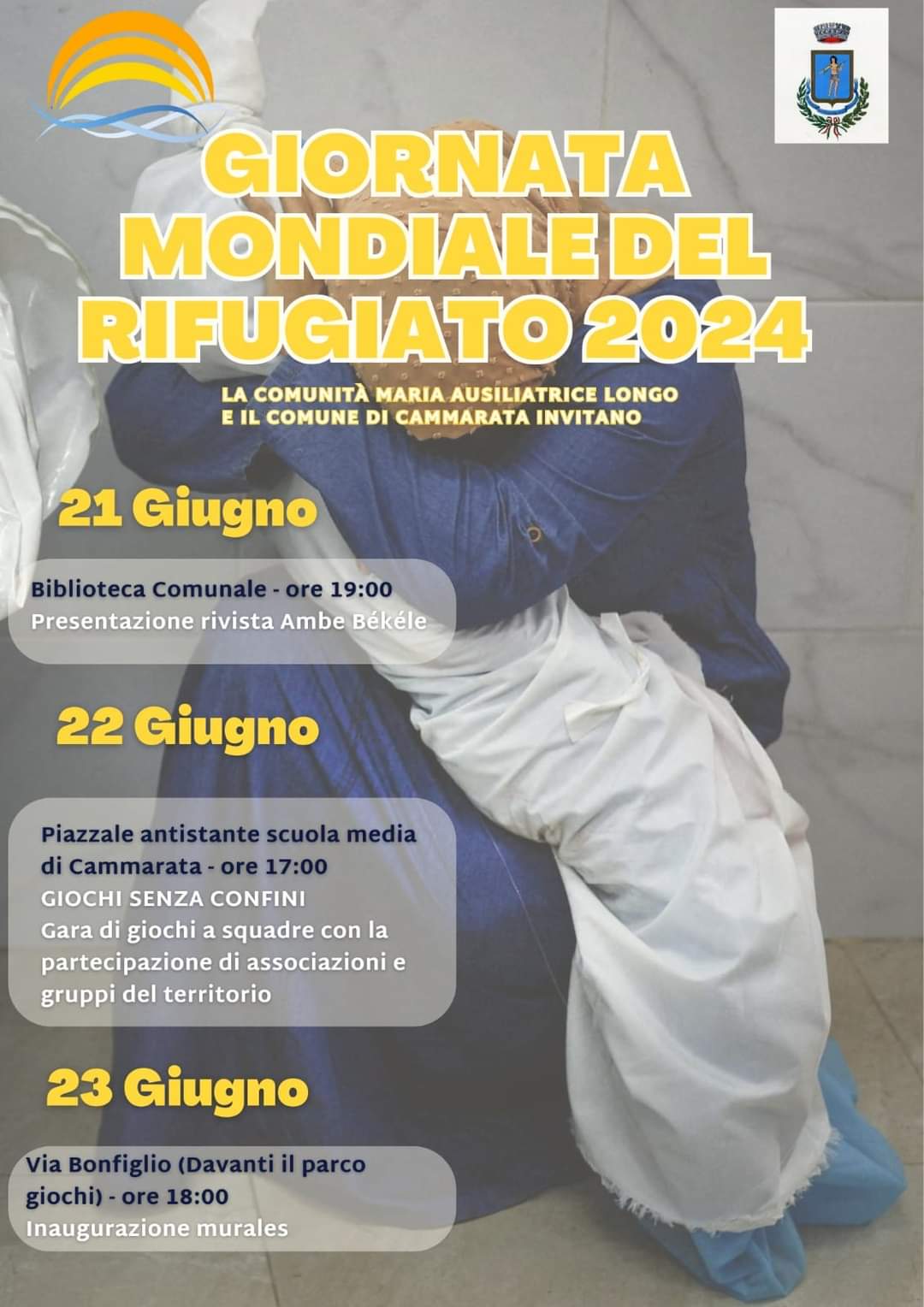 GIORNATA MONDIALE DEL RIFUGIATO 2024

LA COMUNITÀ MARIA AUSILIATRICE LONGO E IL COMUNE DI CAMMARATA INVITANO

21 Giugno

Biblioteca Comunale - ore 19:00
Presentazione rivista Ambe Békéle

22 Giugno

Piazzale antistante scuola media di Cammarata - ore 17:00
GIOCHI SENZA CONFINI
Gara di giochi a squadre con la partecipazione di associazioni e gruppi del territorio

23 Giugno

Via Bonfiglio (Davanti il parco giochi) - ore 18:00
Inaugurazione murales